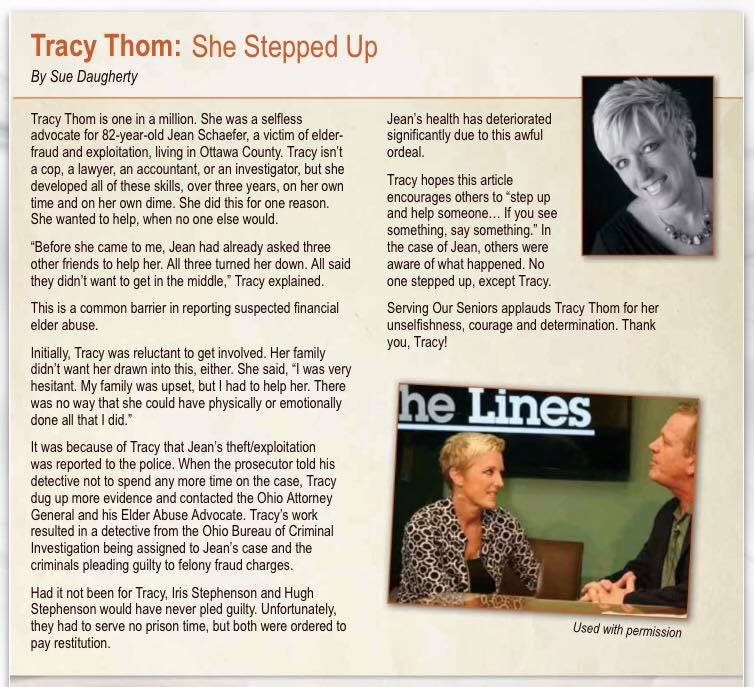 Tracy Thom: She Stepped Up

By Sue Daugherty

Tracy Thom is one in a million. She was a selfless advocate for 82-year-old Jean Schaefer, a victim of elder-fraud and exploitation, living in Ottawa County. Tracy isn't a cop, a lawyer, an accountant, or an investigator, but she developed all of these skills, over three years, on her own time and on her own dime. She did this for one reason. She wanted to help, when no one else would.

"Before she came to me, Jean had already asked three other friends to help her. All three turned her down. All said they didn't want to get in the middle," Tracy explained.

This is a common barrier in reporting suspected financial elder abuse.

Initially, Tracy was reluctant to get involved. Her family didn't want her drawn into this, either. She said, "I was very hesitant. My family was upset, but I had to help her. There was no way that she could have physically or emotionally done all that I did."

It was because of Tracy that Jean's theft/exploitation was reported to the police. When the prosecutor told his detective not to spend any more time on the case, Tracy dug up more evidence and contacted the Ohio Attorney General and his Elder Abuse Advocate. Tracy's work resulted in a detective from the Ohio Bureau of Criminal Investigation being assigned to Jean's case and the criminals pleading guilty to felony fraud charges.

Had it not been for Tracy, Iris Stephenson and Hugh Stephenson would have never pled guilty. Unfortunately, they had to serve no prison time, but both were ordered to pay restitution.

Jean's health has deteriorated significantly due to this awful ordeal.

Tracy hopes this article encourages others to "step up and help someone… If you see something, say something." In the case of Jean, others were aware of what happened. No one stepped up, except Tracy.

Serving Our Seniors applauds Tracy Thom for her unselfishness, courage and determination. Thank you, Tracy!

he Lines

Used with permission